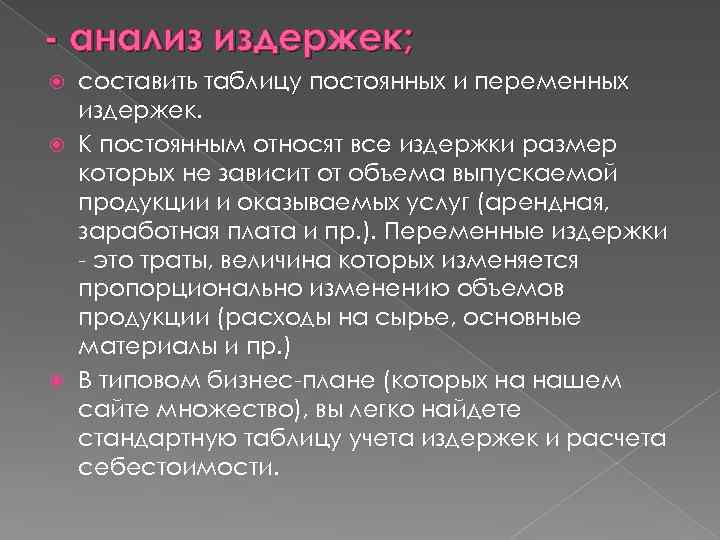 - анализ издержек;

составить таблицу постоянных и переменных издержек.

К постоянным относят все издержки размер которых не зависит от объема выпускаемой продукции и оказываемых услуг (арендная, заработная плата и пр.). Переменные издержки - это траты, величина которых изменяется пропорционально изменению объемов продукции (расходы на сырье, основные материалы и пр.)

В типовом бизнес-плане (которых на нашем сайте множество), вы легко найдете стандартную таблицу учета издержек и расчета себестоимости.